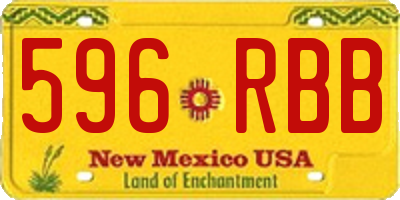 596 RBB

New Mexico USA
Land of Enchantment